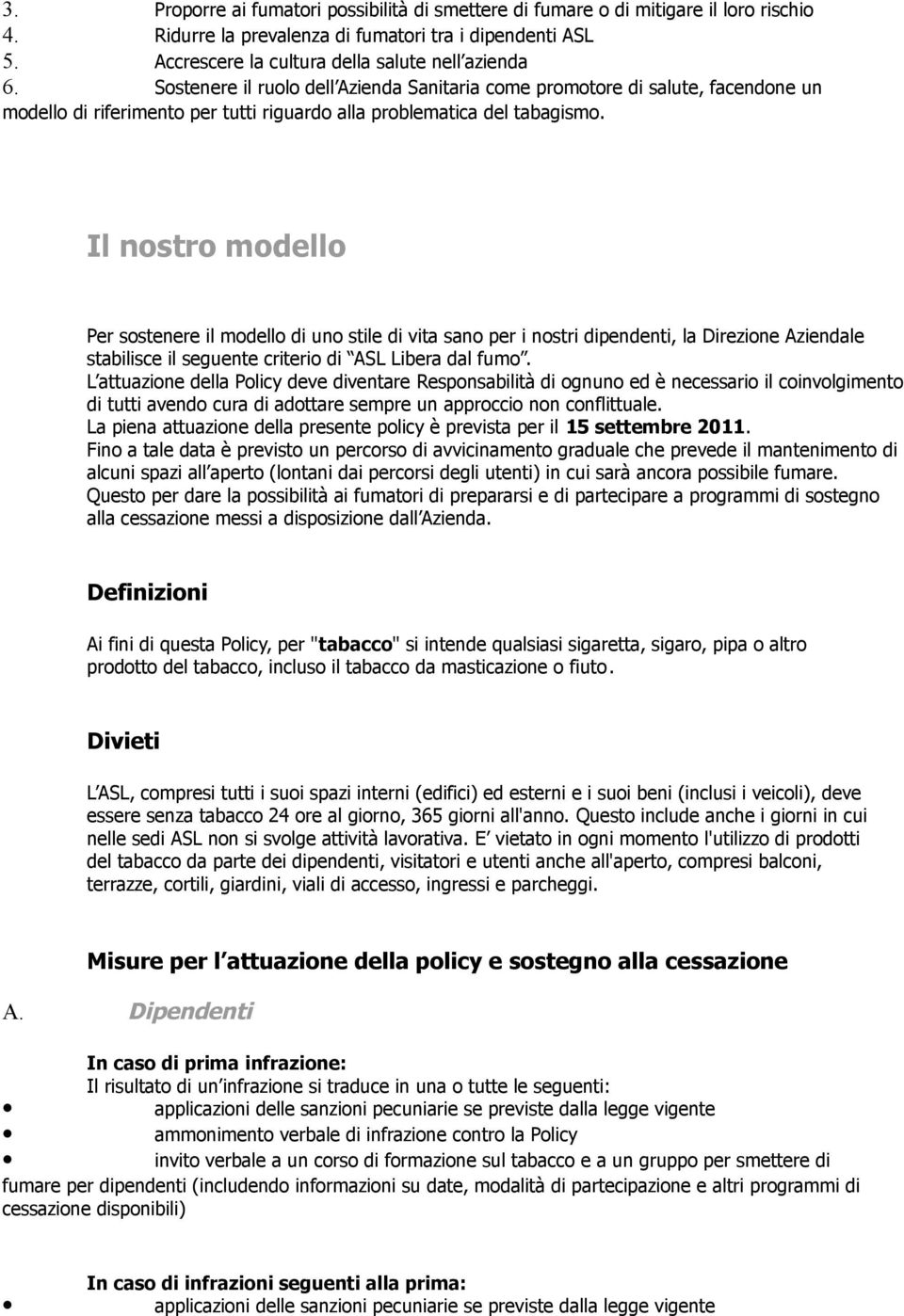 3. Proporre ai fumatori possibilità di smettere di fumare o di mitigare il loro rischio
4. Ridurre la prevalenza di fumatori tra i dipendenti ASL
5. Accrescere la cultura della salute nell azienda
6. Sostenere il ruolo dell Azienda Sanitaria come promotore di salute, facendone un modello di riferimento per tutti riguardo alla problematica del tabagismo.

Il nostro modello

Per sostenere il modello di uno stile di vita sano per i nostri dipendenti, la Direzione Aziendale stabilisce il seguente criterio di ASL Libera dal fumo .
L attuazione della Policy deve diventare Responsabilità di ognuno ed è necessario il coinvolgimento di tutti avendo cura di adottare sempre un approccio non conflittuale.
La piena attuazione della presente policy è prevista per il 15 settembre 2011.
Fino a tale data è previsto un percorso di avvicinamento graduale che prevede il mantenimento di alcuni spazi all aperto (lontani dai percorsi degli utenti) in cui sarà ancora possibile fumare.
Questo per dare la possibilità ai fumatori di prepararsi e di partecipare a programmi di sostegno alla cessazione messi a disposizione dall Azienda.

Definizioni

Ai fini di questa Policy, per "tabacco" si intende qualsiasi sigaretta, sigaro, pipa o altro prodotto del tabacco, incluso il tabacco da masticazione o fiuto.

Divieti

L ASL, compresi tutti i suoi spazi interni (edifici) ed esterni e i suoi beni (inclusi i veicoli), deve essere senza tabacco 24 ore al giorno, 365 giorni all'anno. Questo include anche i giorni in cui nelle sedi ASL non si svolge attività lavorativa. E vietato in ogni momento l'utilizzo di prodotti del tabacco da parte dei dipendenti, visitatori e utenti anche all'aperto, compresi balconi, terrazze, cortili, giardini, viali di accesso, ingressi e parcheggi.

Misure per l attuazione della policy e sostegno alla cessazione

A. Dipendenti

In caso di prima infrazione:
Il risultato di un infrazione si traduce in una o tutte le seguenti:
• applicazioni delle sanzioni pecuniarie se previste dalla legge vigente
• ammonimento verbale di infrazione contro la Policy
• invito verbale a un corso di formazione sul tabacco e a un gruppo per smettere di fumare per dipendenti (includendo informazioni su date, modalità di partecipazione e altri programmi di cessazione disponibili)

In caso di infrazioni seguenti alla prima:
• applicazioni delle sanzioni pecuniarie se previste dalla legge vigente